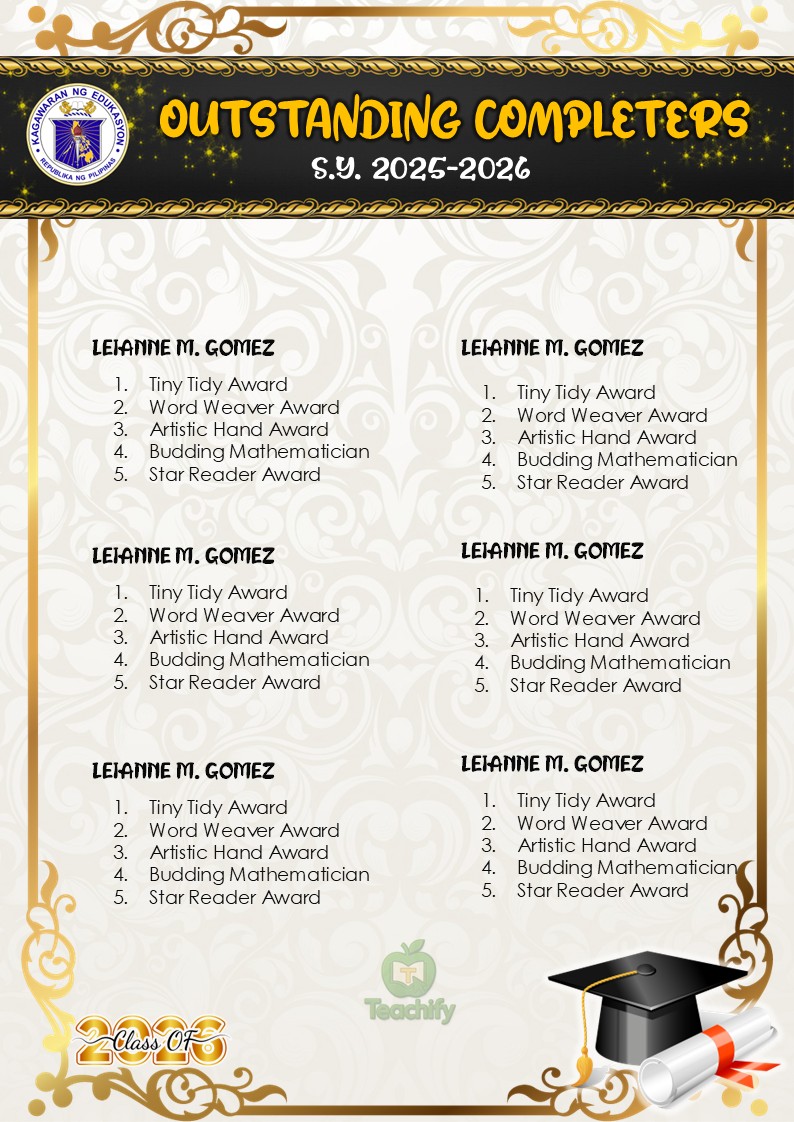 KAGAWARAN NG EDUKASYON
REPUBLIKA NG PILIPINAS

OUTSTANDING COMPLETERS
S.Y. 2025-2026

LEIANNE M. GOMEZ
1. Tiny Tidy Award
2. Word Weaver Award
3. Artistic Hand Award
4. Budding Mathematician
5. Star Reader Award

LEIANNE M. GOMEZ
1. Tiny Tidy Award
2. Word Weaver Award
3. Artistic Hand Award
4. Budding Mathematician
5. Star Reader Award

LEIANNE M. GOMEZ
1. Tiny Tidy Award
2. Word Weaver Award
3. Artistic Hand Award
4. Budding Mathematician
5. Star Reader Award

LEIANNE M. GOMEZ
1. Tiny Tidy Award
2. Word Weaver Award
3. Artistic Hand Award
4. Budding Mathematician
5. Star Reader Award

LEIANNE M. GOMEZ
1. Tiny Tidy Award
2. Word Weaver Award
3. Artistic Hand Award
4. Budding Mathematician
5. Star Reader Award

LEIANNE M. GOMEZ
1. Tiny Tidy Award
2. Word Weaver Award
3. Artistic Hand Award
4. Budding Mathematician
5. Star Reader Award

Teachify

Class OF 2026